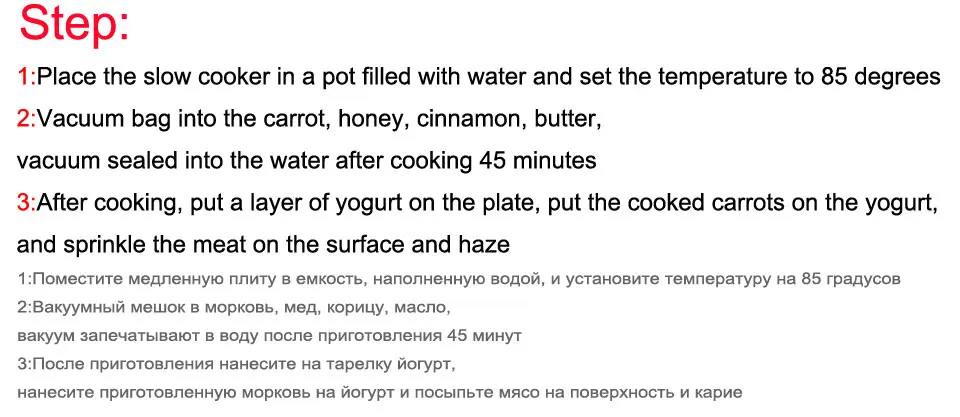 Step:

1:Place the slow cooker in a pot filled with water and set the temperature to 85 degrees

2:Vacuum bag into the carrot, honey, cinnamon, butter,
vacuum sealed into the water after cooking 45 minutes

3:After cooking, put a layer of yogurt on the plate, put the cooked carrots on the yogurt, and sprinkle the meat on the surface and haze

1:Поместите медленную плиту в емкость, наполненную водой, и установите температуру на 85 градусов

2:Вакуумный мешок в морковь, мед, корицу, масло,
вакуум запечатывают в воду после приготовления 45 минут

3:После приготовления нанесите на тарелку йогурт,
нанесите приготовленную морковь на йогурт и посыпьте мясо на поверхность и карие